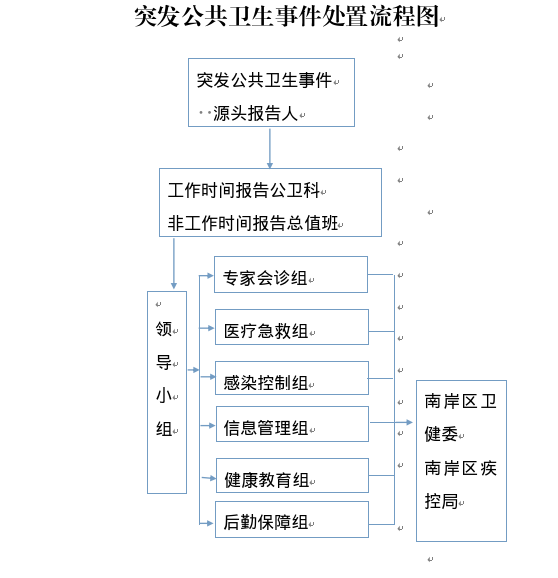 突发公共卫生事件处置流程图

突发公共卫生事件

源头报告人

工作时间报告公卫科

非工作时间报告总值班

领导小组

专家会诊组

医疗急救组

感染控制组

信息管理组

健康教育组

后勤保障组

南岸区卫健委

南岸区疾控局